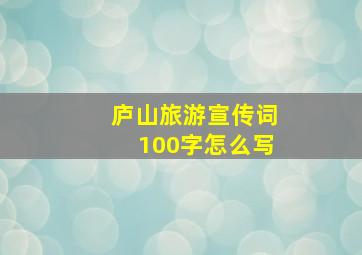 庐山旅游宣传词
100字怎么写